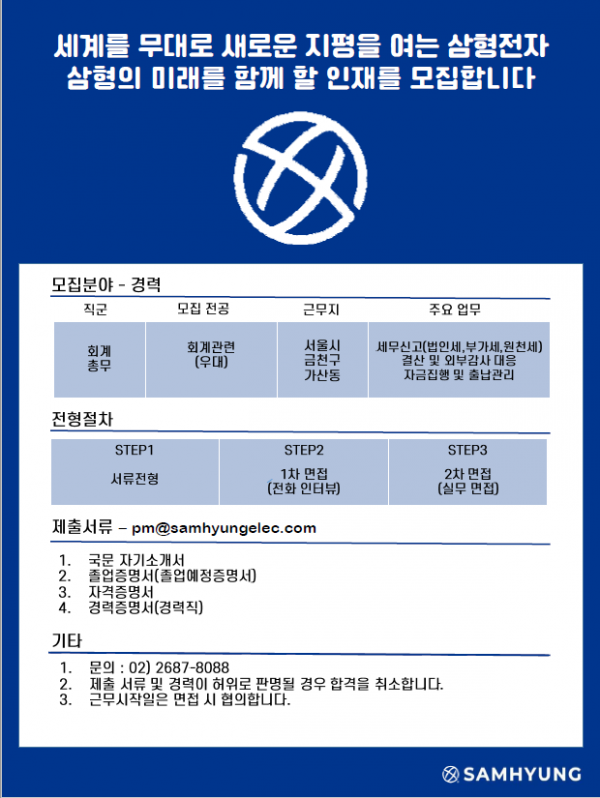 세계를 무대로 새로운 지평을 여는 삼형전자
삼형의 미래를 함께 할 인재를 모집합니다

모집분야 - 경력

| 직군 | 모집 전공 | 근무지 | 주요 업무 |
|---|---|---|---|
| 회계 총무 | 회계관련 (우대) | 서울시 금천구 가산동 | 세무신고(법인세,부가세,원천세) 결산 및 외부감사 대응 자금집행 및 출납관리 |

전형절차

| STEP1 | STEP2 | STEP3 |
|---|---|---|
| 서류전형 | 1차 면접 (전화 인터뷰) | 2차 면접 (실무 면접) |

제출서류 – pm@samhyungelec.com

1. 국문 자기소개서
2. 졸업증명서(졸업예정증명서)
3. 자격증명서
4. 경력증명서(경력직)

기타

1. 문의 : 02) 2687-8088
2. 제출 서류 및 경력이 허위로 판명될 경우 합격을 취소합니다.
3. 근무시작일은 면접 시 협의합니다.

SAMHYUNG